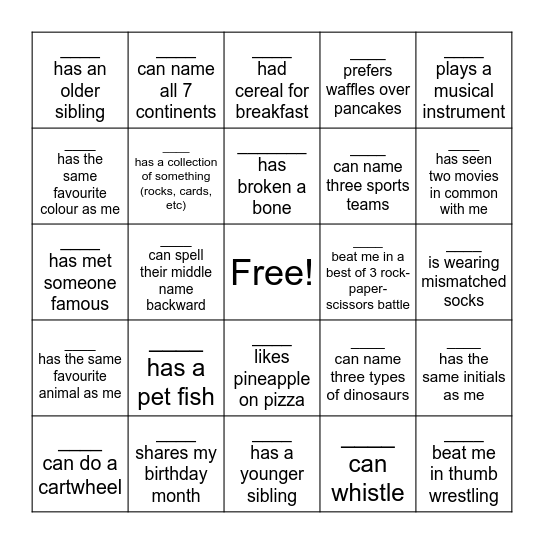 | | | | | |
|---|---|---|---|---|
| ____ has an older sibling | ____ can name all 7 continents | ____ had cereal for breakfast | ____ prefers waffles over pancakes | ____ plays a musical instrument |
| ____ has the same favourite colour as me | ____ has a collection of something (rocks, cards, etc) | ____ has broken a bone | ____ can name three sports teams | ____ has seen two movies in common with me |
| ____ has met someone famous | ____ can spell their middle name backward | Free! | ____ beat me in a best of 3 rock-paper-scissors battle | ____ is wearing mismatched socks |
| ____ has the same favourite animal as me | ____ has a pet fish | ____ likes pineapple on pizza | ____ can name three types of dinosaurs | ____ has the same initials as me |
| ____ can do a cartwheel | ____ shares my birthday month | ____ has a younger sibling | ____ can whistle | ____ beat me in thumb wrestling |